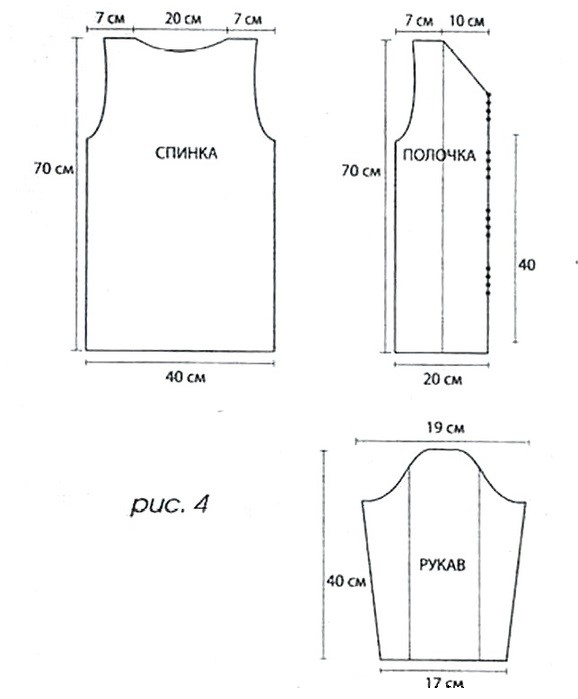 7 см
20 см
7 см
70 см
СПИНКА
40 см

7 см
10 см
70 см
ПОЛОЧКА
40
20 см

рис. 4

19 см
40 см
РУКАВ
17 см